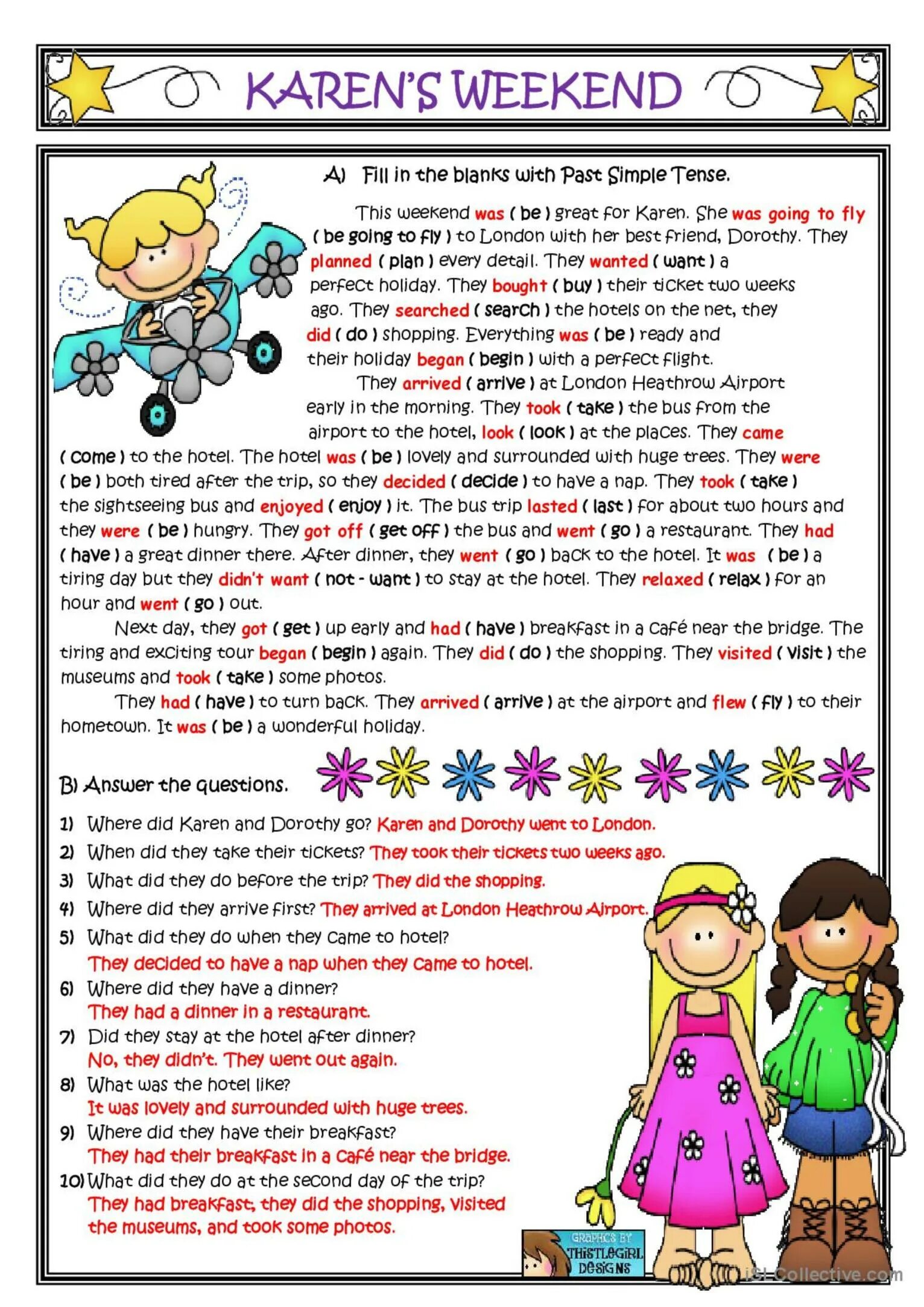 KAREN'S WEEKEND

A) Fill in the blanks with Past Simple Tense.

This weekend was ( be ) great for Karen. She was going to fly ( be going to fly ) to London with her best friend, Dorothy. They planned ( plan ) every detail. They wanted ( want ) a perfect holiday. They bought ( buy ) their ticket two weeks ago. They searched ( search ) the hotels on the net, they did ( do ) shopping. Everything was ( be ) ready and their holiday began ( begin ) with a perfect flight.

They arrived ( arrive ) at London Heathrow Airport early in the morning. They took ( take ) the bus from the airport to the hotel, look ( look ) at the places. They came ( come ) to the hotel. The hotel was ( be ) lovely and surrounded with huge trees. They were ( be ) both tired after the trip, so they decided ( decide ) to have a nap. They took ( take ) the sightseeing bus and enjoyed ( enjoy ) it. The bus trip lasted ( last ) for about two hours and they were ( be ) hungry. They got off ( get off ) the bus and went ( go ) a restaurant. They had ( have ) a great dinner there. After dinner, they went ( go ) back to the hotel. It was ( be ) a tiring day but they didn't want ( not - want ) to stay at the hotel. They relaxed ( relax ) for an hour and went ( go ) out.

Next day, they got ( get ) up early and had ( have ) breakfast in a café near the bridge. The tiring and exciting tour began ( begin ) again. They did ( do ) the shopping. They visited ( visit ) the museums and took ( take ) some photos.

They had ( have ) to turn back. They arrived ( arrive ) at the airport and flew ( fly ) to their hometown. It was ( be ) a wonderful holiday.

B) Answer the questions.

1) Where did Karen and Dorothy go? Karen and Dorothy went to London.
2) When did they take their tickets? They took their tickets two weeks ago.
3) What did they do before the trip? They did the shopping.
4) Where did they arrive first? They arrived at London Heathrow Airport.
5) What did they do when they came to hotel?
They decided to have a nap when they came to hotel.
6) Where did they have a dinner?
They had a dinner in a restaurant.
7) Did they stay at the hotel after dinner?
No, they didn't. They went out again.
8) What was the hotel like?
It was lovely and surrounded with huge trees.
9) Where did they have their breakfast?
They had their breakfast in a café near the bridge.
10) What did they do at the second day of the trip?
They had breakfast, they did the shopping, visited the museums, and took some photos.

GRAPHICS BY THISTLEGIRL DESIGNS

iSLCollective.com